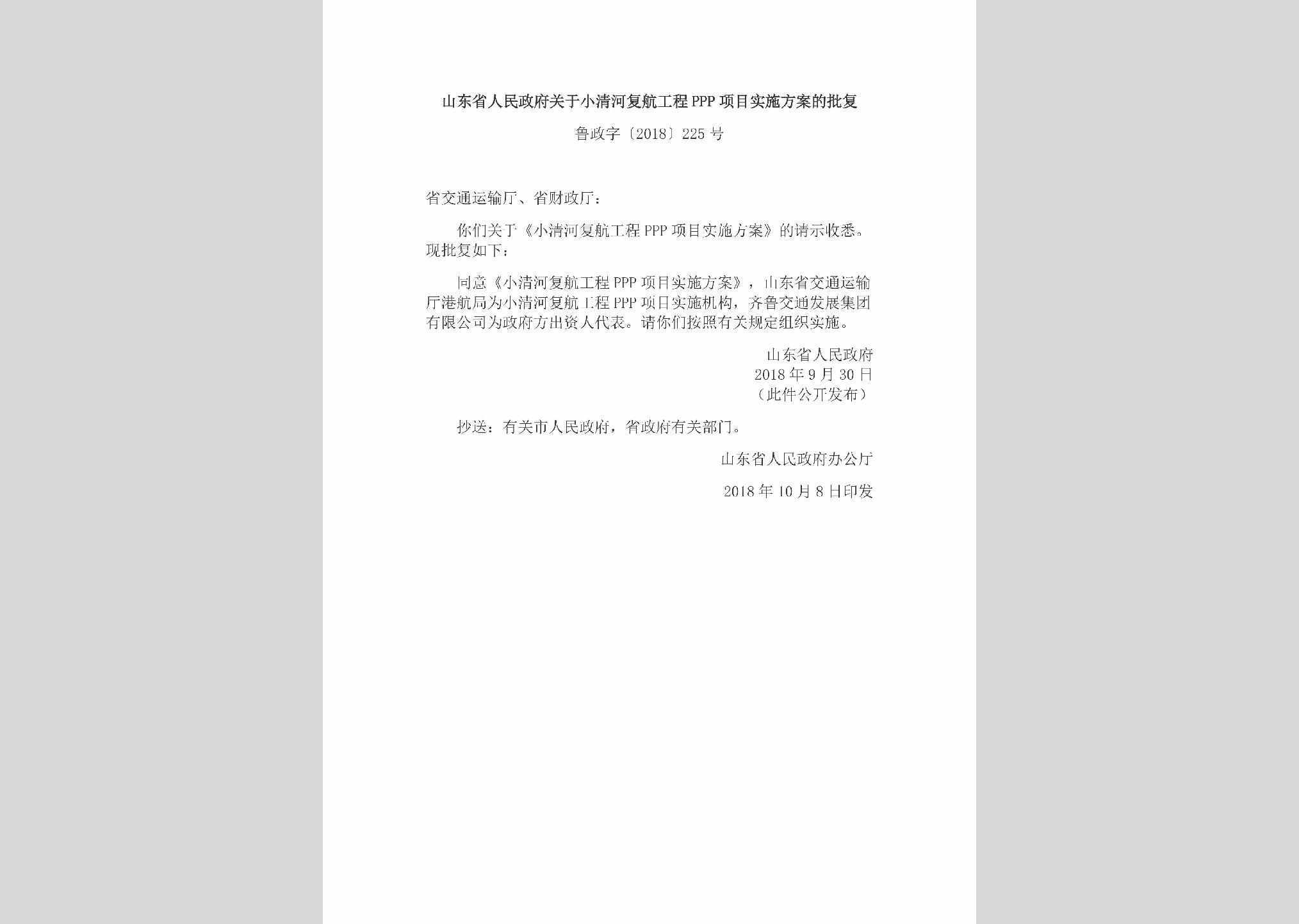 山东省人民政府关于小清河复航工程PPP项目实施方案的批复

鲁政字〔2018〕225号

省交通运输厅、省财政厅：

你们关于《小清河复航工程PPP项目实施方案》的请示收悉。现批复如下：

同意《小清河复航工程PPP项目实施方案》，山东省交通运输厅港航局为小清河复航工程PPP项目实施机构，齐鲁交通发展集团有限公司为政府方出资人代表。请你们按照有关规定组织实施。

山东省人民政府
2018年9月30日
（此件公开发布）

抄送：有关市人民政府，省政府有关部门。

山东省人民政府办公厅

2018年10月8日印发